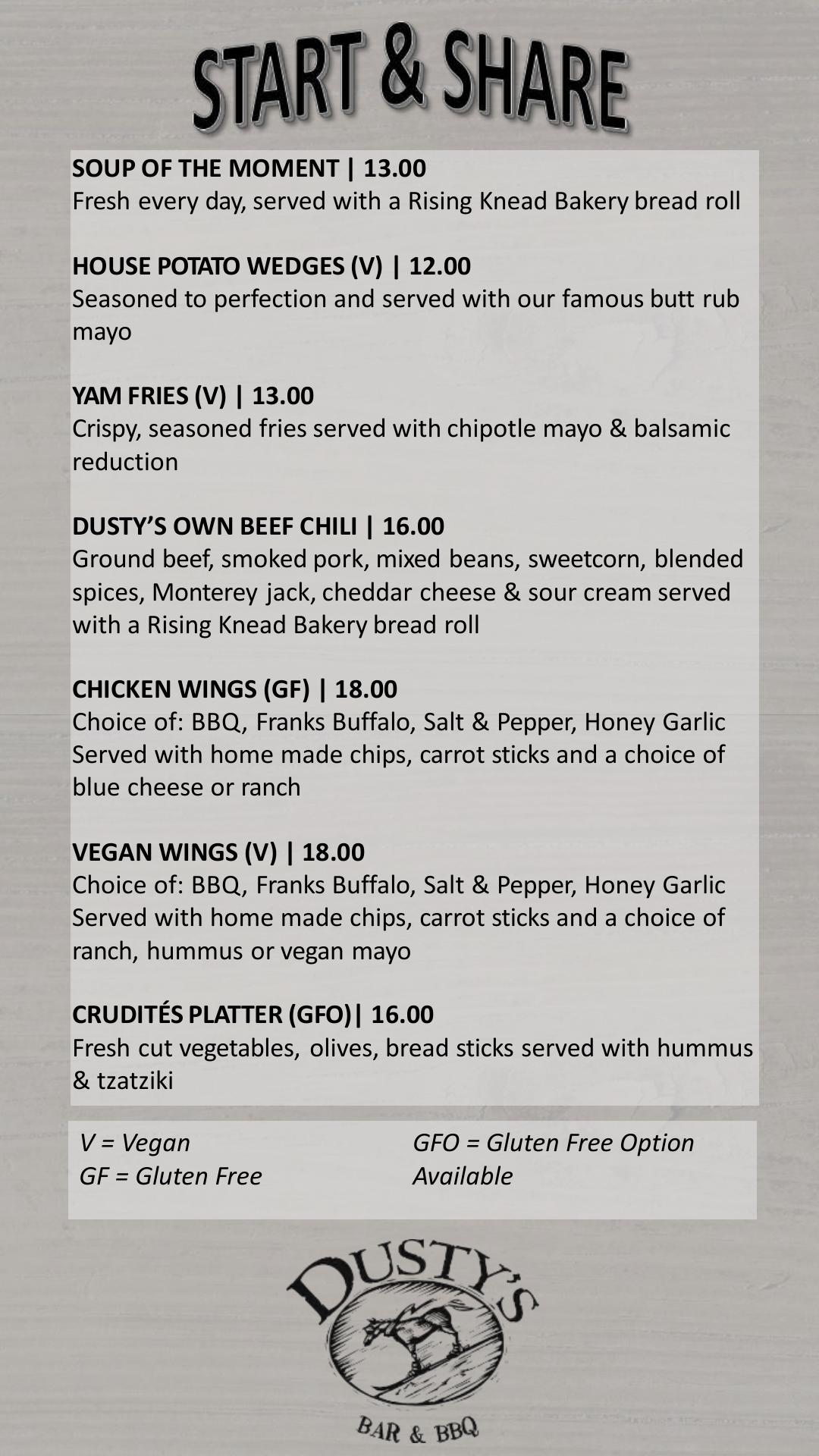 START & SHARE

SOUP OF THE MOMENT | 13.00
Fresh every day, served with a Rising Knead Bakery bread roll

HOUSE POTATO WEDGES (V) | 12.00
Seasoned to perfection and served with our famous butt rub mayo

YAM FRIES (V) | 13.00
Crispy, seasoned fries served with chipotle mayo & balsamic reduction

DUSTY'S OWN BEEF CHILI | 16.00
Ground beef, smoked pork, mixed beans, sweetcorn, blended spices, Monterey jack, cheddar cheese & sour cream served with a Rising Knead Bakery bread roll

CHICKEN WINGS (GF) | 18.00
Choice of: BBQ, Franks Buffalo, Salt & Pepper, Honey Garlic
Served with home made chips, carrot sticks and a choice of blue cheese or ranch

VEGAN WINGS (V) | 18.00
Choice of: BBQ, Franks Buffalo, Salt & Pepper, Honey Garlic
Served with home made chips, carrot sticks and a choice of ranch, hummus or vegan mayo

CRUDITÉS PLATTER (GFO)| 16.00
Fresh cut vegetables, olives, bread sticks served with hummus & tzatziki

V = Vegan
GF = Gluten Free

GFO = Gluten Free Option Available

DUSTY'S
BAR & BBQ